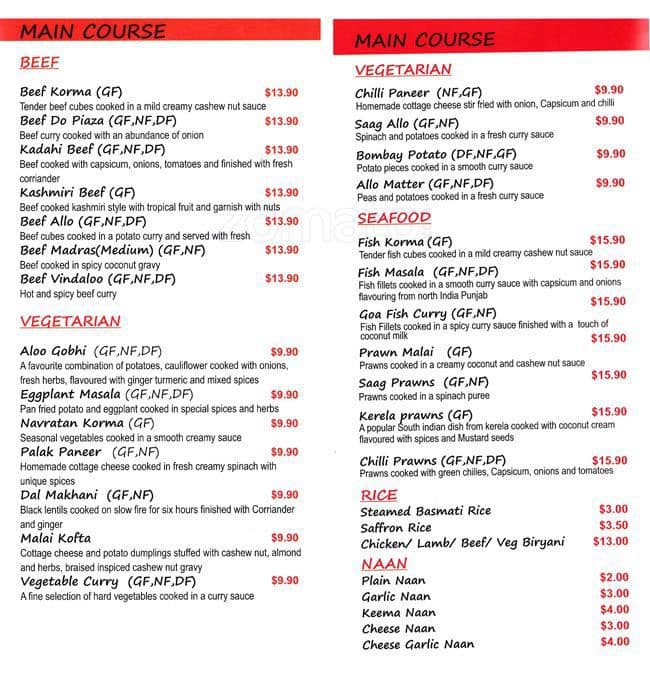 MAIN COURSE

BEEF

Beef Korma (GF) $13.90
Tender beef cubes cooked in a mild creamy cashew nut sauce

Beef Do Piaza (GF,NF,DF) $13.90
Beef curry cooked with an abundance of onion

Kadahi Beef (GF,NF,DF) $13.90
Beef cooked with capsicum, onions, tomatoes and finished with fresh corriander

Kashmiri Beef (GF) $13.90
Beef cooked kashmiri style with tropical fruit and garnish with nuts

Beef Allo (GF,NF,DF) $13.90
Beef cubes cooked in a potato curry and served with fresh

Beef Madras(Medium) (GF,NF) $13.90
Beef cooked in spicy coconut gravy

Beef Vindaloo (GF,NF,DF) $13.90
Hot and spicy beef curry

VEGETARIAN

Aloo Gobhi (GF,NF,DF) $9.90
A favourite combination of potatoes, cauliflower cooked with onions, fresh herbs, flavoured with ginger turmeric and mixed spices

Eggplant Masala (GF,NF,DF) $9.90
Pan fried potato and eggplant cooked in special spices and herbs

Navratan Korma (GF) $9.90
Seasonal vegetables cooked in a smooth creamy sauce

Palak Paneer (GF,NF) $9.90
Homemade cottage cheese cooked in fresh creamy spinach with unique spices

Dal Makhani (GF,NF) $9.90
Black lentils cooked on slow fire for six hours finished with Corriander and ginger

Malai Kofta $9.90
Cottage cheese and potato dumplings stuffed with cashew nut, almond and herbs, braised inspiced cashew nut gravy

Vegetable Curry (GF,NF,DF) $9.90
A fine selection of hard vegetables cooked in a curry sauce

MAIN COURSE

VEGETARIAN

Chilli Paneer (NF,GF) $9.90
Homemade cottage cheese stir fried with onion, Capsicum and chilli

Saag Allo (GF,NF) $9.90
Spinach and potatoes cooked in a fresh curry sauce

Bombay Potato (DF,NF,GF) $9.90
Potato pieces cooked in a smooth curry sauce

Allo Matter (GF,NF,DF) $9.90
Peas and potatoes cooked in a fresh curry sauce

SEAFOOD

Fish Korma (GF) $15.90
Tender fish cubes cooked in a mild creamy cashew nut sauce

Fish Masala (GF,NF,DF) $15.90
Fish fillets cooked in a smooth curry sauce with capsicum and onions flavouring from north India Punjab

Goa Fish Curry (GF,NF) $15.90
Fish Fillets cooked in a spicy curry sauce finished with a touch of coconut milk

Prawn Malai (GF) $15.90
Prawns cooked in a creamy coconut and cashew nut sauce

Saag Prawns (GF,NF) $15.90
Prawns cooked in a spinach puree

Kerela prawns (GF) $15.90
A popular South indian dish from kerela cooked with coconut cream flavoured with spices and Mustard seeds

Chilli Prawns (GF,NF,DF) $15.90
Prawns cooked with green chilies, Capsicum, onions and tomatoes

RICE

Steamed Basmati Rice $3.00
Saffron Rice $3.50
Chicken/ Lamb/ Beef/ Veg Biryani $13.00

NAAN

Plain Naan $2.00
Garlic Naan $3.00
Keema Naan $4.00
Cheese Naan $3.00
Cheese Garlic Naan $4.00